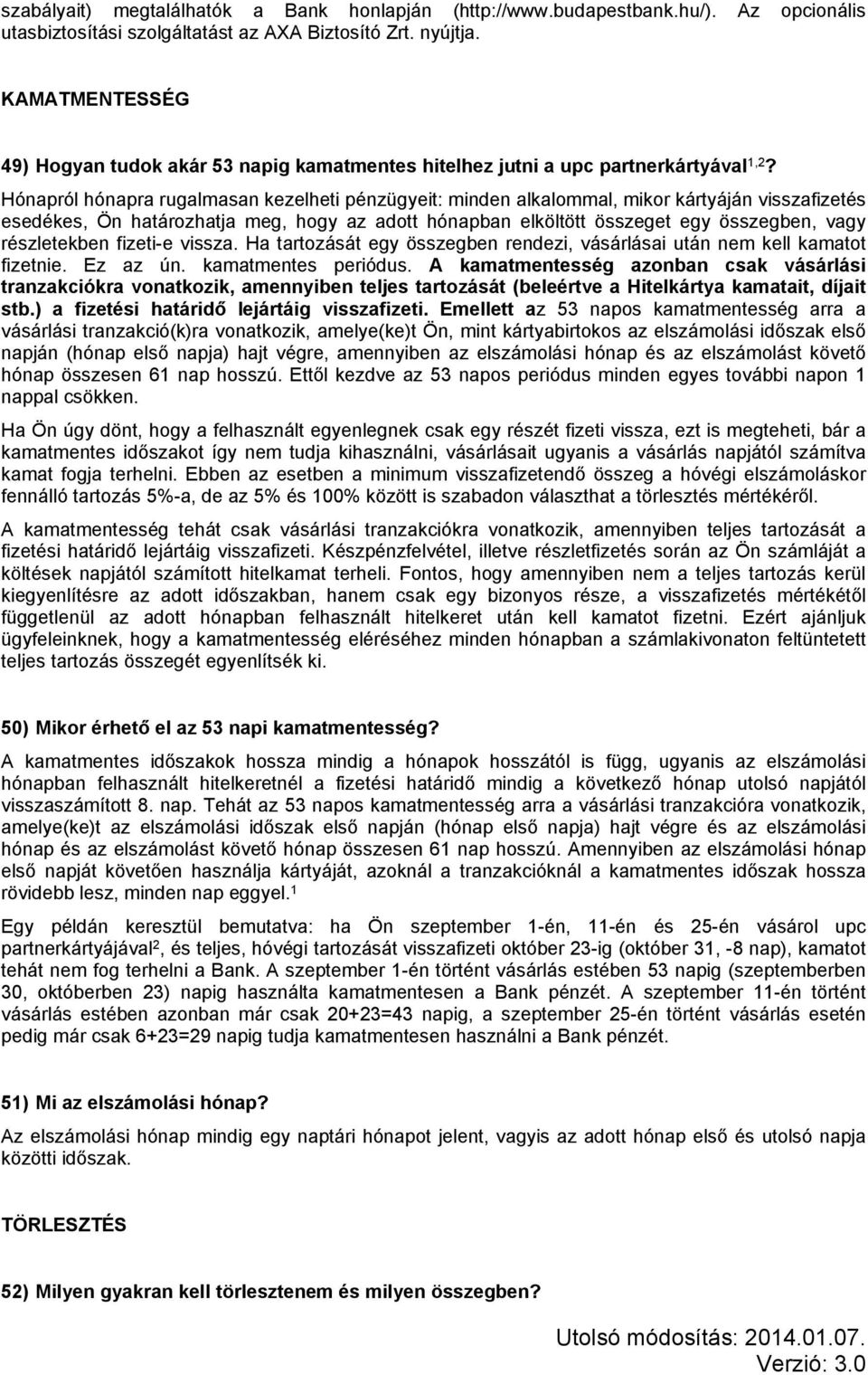 szabályait) megtalálhatók a Bank honlapján (http://www.budapestbank.hu/). Az opcionális utasbiztosítási szolgáltatást az AXA Biztosító Zrt. nyújtja.

KAMATMENTESSÉG

49) Hogyan tudok akár 53 napig kamatmentes hitelhez jutni a upc partnerkártyával$^{1,2}$?

Hónapról hónapra rugalmasan kezelheti pénzügyeit: minden alkalommal, mikor kártyáján visszafizetés esedékes, Ön határozhatja meg, hogy az adott hónapban elköltött összeget egy összegben, vagy részletekben fizeti-e vissza. Ha tartozását egy összegben rendezi, vásárlásai után nem kell kamatot fizetnie. Ez az ún. kamatmentes periódus. A kamatmentesség azonban csak vásárlási tranzakciókra vonatkozik, amennyiben teljes tartozását (beleértve a Hitelkártya kamatait, díjait stb.) a fizetési határidő lejártáig visszafizeti. Emellett az 53 napos kamatmentesség arra a vásárlási tranzakció(k)ra vonatkozik, amelye(ke)t Ön, mint kártyabirtokos az elszámolási időszak első napján (hónap első napja) hajt végre, amennyiben az elszámolási hónap és az elszámolást követő hónap összesen 61 nap hosszú. Ettől kezdve az 53 napos periódus minden egyes további napon 1 nappal csökken.

Ha Ön úgy dönt, hogy a felhasznált egyenlegnek csak egy részét fizeti vissza, ezt is megteheti, bár a kamatmentes időszakot így nem tudja kihasználni, vásárlásait ugyanis a vásárlás napjától számítva kamat fogja terhelni. Ebben az esetben a minimum visszafizetendő összeg a hóvégi elszámoláskor fennálló tartozás 5%-a, de az 5% és 100% között is szabadon választhat a törlesztés mértékéről.

A kamatmentesség tehát csak vásárlási tranzakciókra vonatkozik, amennyiben teljes tartozását a fizetési határidő lejártáig visszafizeti. Készpénzfelvétel, illetve részletfizetés során az Ön számláját a költések napjától számított hitelkamat terheli. Fontos, hogy amennyiben nem a teljes tartozás kerül kiegyenlítésre az adott időszakban, hanem csak egy bizonyos része, a visszafizetés mértékétől függetlenül az adott hónapban felhasznált hitelkeret után kell kamatot fizetni. Ezért ajánljuk ügyfeleinknek, hogy a kamatmentesség eléréséhez minden hónapban a számlakivonaton feltüntetett teljes tartozás összegét egyenlítsék ki.

50) Mikor érhető el az 53 napi kamatmentesség?

A kamatmentes időszakok hossza mindig a hónapok hosszától is függ, ugyanis az elszámolási hónapban felhasznált hitelkeretnél a fizetési határidő mindig a következő hónap utolsó napjától visszaszámított 8. nap. Tehát az 53 napos kamatmentesség arra a vásárlási tranzakcióra vonatkozik, amelye(ke)t az elszámolási időszak első napján (hónap első napja) hajt végre és az elszámolási hónap és az elszámolást követő hónap összesen 61 nap hosszú. Amennyiben az elszámolási hónap első napját követően használja kártyáját, azoknál a tranzakcióknál a kamatmentes időszak hossza rövidebb lesz, minden nap eggyel.$^1$

Egy példán keresztül bemutatva: ha Ön szeptember 1-én, 11-én és 25-én vásárol upc partnerkártyájával$^2$, és teljes, hóvégi tartozását visszafizeti október 23-ig (október 31, -8 nap), kamatot tehát nem fog terhelni a Bank. A szeptember 1-én történt vásárlás estében 53 napig (szeptemberben 30, októberben 23) napig használta kamatmentesen a Bank pénzét. A szeptember 11-én történt vásárlás estében azonban már csak 20+23=43 napig, a szeptember 25-én történt vásárlás esetén pedig már csak 6+23=29 napig tudja kamatmentesen használni a Bank pénzét.

51) Mi az elszámolási hónap?

Az elszámolási hónap mindig egy naptári hónapot jelent, vagyis az adott hónap első és utolsó napja közötti időszak.

TÖRLESZTÉS

52) Milyen gyakran kell törlesztenem és milyen összegben?

Utolsó módosítás: 2014.01.07.
Verzió: 3.0